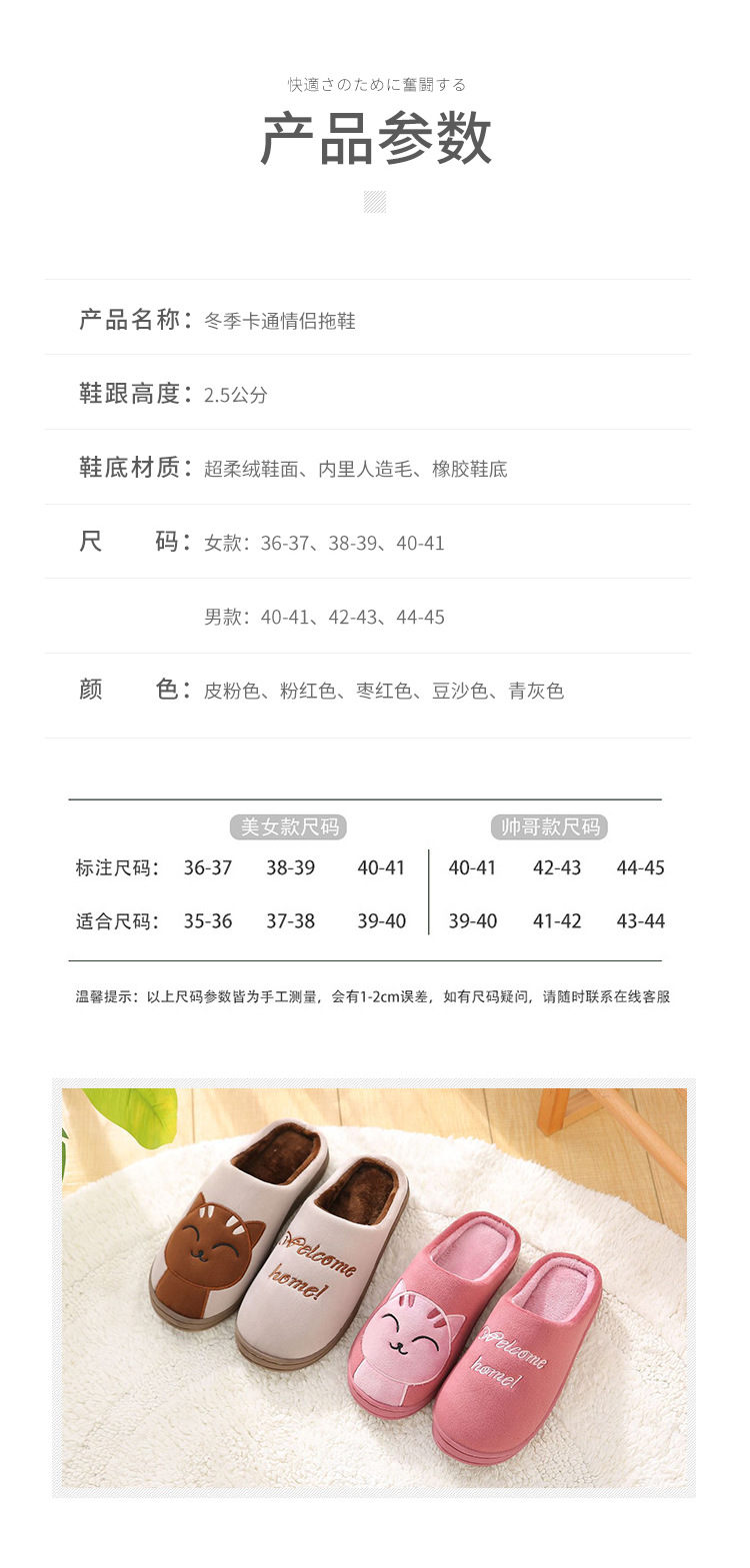 快適さのために奮闘する

产品参数

产品名称：冬季卡通情侣拖鞋

鞋跟高度：2.5公分

鞋底材质：超柔绒鞋面、内里人造毛、橡胶鞋底

尺 码：女款：36-37、38-39、40-41

男款：40-41、42-43、44-45

颜 色：皮粉色、粉红色、枣红色、豆沙色、青灰色

|  | 美女款尺码 |  |  | 帅哥款尺码 |  |  |
|---|---|---|---|---|---|---|
| 标注尺码： | 36-37 | 38-39 | 40-41 | 40-41 | 42-43 | 44-45 |
| 适合尺码： | 35-36 | 37-38 | 39-40 | 39-40 | 41-42 | 43-44 |

温馨提示：以上尺码参数皆为手工测量，会有1-2cm误差，如有尺码疑问，请随时联系在线客服

Welcome home!

Welcome home!